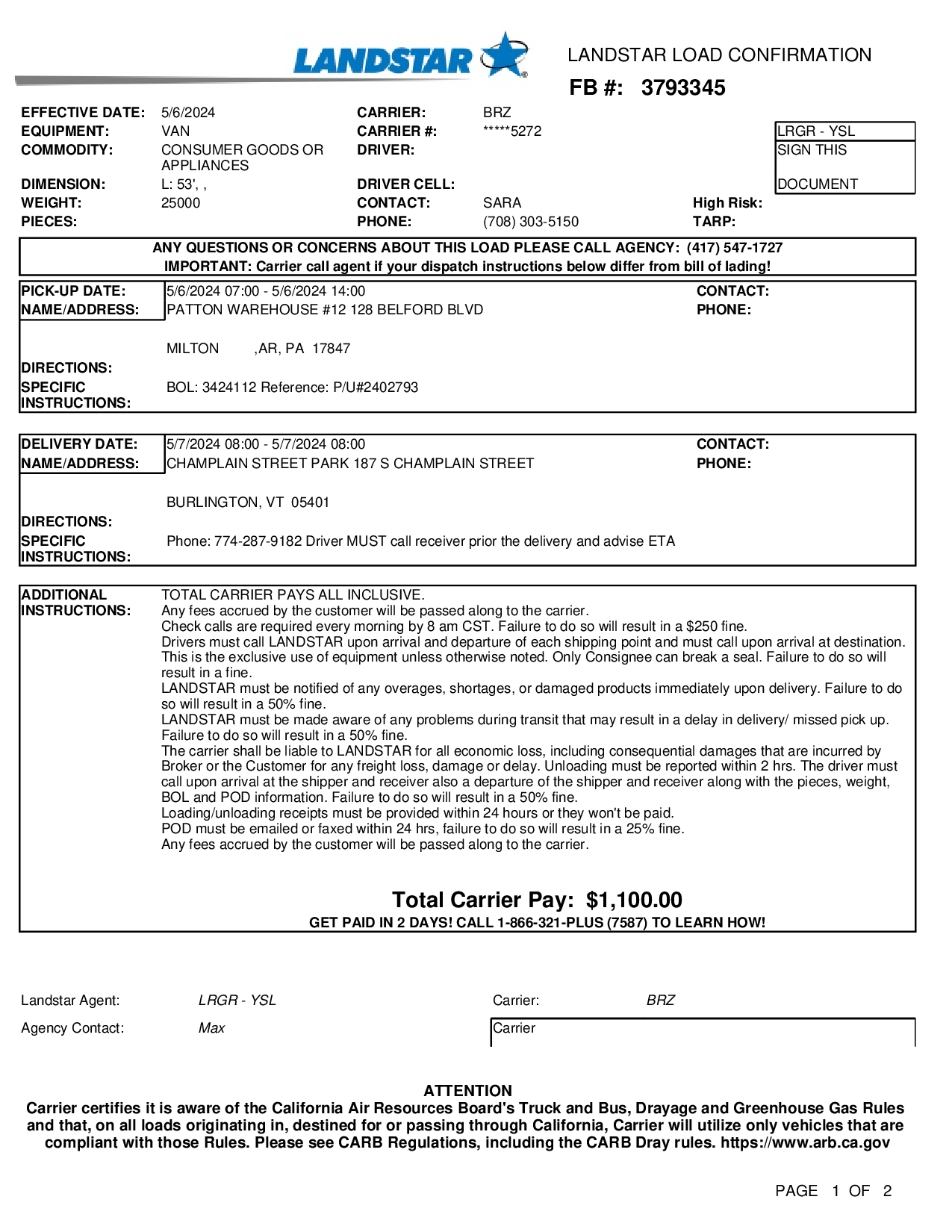 LANDSTAR

LANDSTAR LOAD CONFIRMATION

FB #: 3793345

EFFECTIVE DATE: 5/6/2024
EQUIPMENT: VAN
COMMODITY: CONSUMER GOODS OR APPLIANCES
DIMENSION: L: 53', ,
WEIGHT: 25000
PIECES:

CARRIER: BRZ
CARRIER #: *****5272
DRIVER:
DRIVER CELL:
CONTACT: SARA
PHONE: (708) 303-5150

LRGR - YSL
SIGN THIS
DOCUMENT

High Risk:
TARP:

ANY QUESTIONS OR CONCERNS ABOUT THIS LOAD PLEASE CALL AGENCY: (417) 547-1727
IMPORTANT: Carrier call agent if your dispatch instructions below differ from bill of lading!

PICK-UP DATE: 5/6/2024 07:00 - 5/6/2024 14:00
NAME/ADDRESS: PATTON WAREHOUSE #12 128 BELFORD BLVD

MILTON ,AR, PA 17847

CONTACT:
PHONE:

DIRECTIONS:
SPECIFIC INSTRUCTIONS: BOL: 3424112 Reference: P/U#2402793

DELIVERY DATE: 5/7/2024 08:00 - 5/7/2024 08:00
NAME/ADDRESS: CHAMPLAIN STREET PARK 187 S CHAMPLAIN STREET

BURLINGTON, VT 05401

CONTACT:
PHONE:

DIRECTIONS:
SPECIFIC INSTRUCTIONS: Phone: 774-287-9182 Driver MUST call receiver prior the delivery and advise ETA

ADDITIONAL INSTRUCTIONS:
TOTAL CARRIER PAYS ALL INCLUSIVE.
Any fees accrued by the customer will be passed along to the carrier.
Check calls are required every morning by 8 am CST. Failure to do so will result in a $250 fine.
Drivers must call LANDSTAR upon arrival and departure of each shipping point and must call upon arrival at destination.
This is the exclusive use of equipment unless otherwise noted. Only Consignee can break a seal. Failure to do so will result in a fine.
LANDSTAR must be notified of any overages, shortages, or damaged products immediately upon delivery. Failure to do so will result in a 50% fine.
LANDSTAR must be made aware of any problems during transit that may result in a delay in delivery/ missed pick up. Failure to do so will result in a 50% fine.
The carrier shall be liable to LANDSTAR for all economic loss, including consequential damages that are incurred by Broker or the Customer for any freight loss, damage or delay. Unloading must be reported within 2 hrs. The driver must call upon arrival at the shipper and receiver also a departure of the shipper and receiver along with the pieces, weight, BOL and POD information. Failure to do so will result in a 50% fine.
Loading/unloading receipts must be provided within 24 hours or they won't be paid.
POD must be emailed or faxed within 24 hrs, failure to do so will result in a 25% fine.
Any fees accrued by the customer will be passed along to the carrier.

Total Carrier Pay: $1,100.00
GET PAID IN 2 DAYS! CALL 1-866-321-PLUS (7587) TO LEARN HOW!

Landstar Agent: LRGR - YSL
Agency Contact: Max

Carrier: BRZ
Carrier

ATTENTION
Carrier certifies it is aware of the California Air Resources Board's Truck and Bus, Drayage and Greenhouse Gas Rules and that, on all loads originating in, destined for or passing through California, Carrier will utilize only vehicles that are compliant with those Rules. Please see CARB Regulations, including the CARB Dray rules. https://www.arb.ca.gov

PAGE 1 OF 2